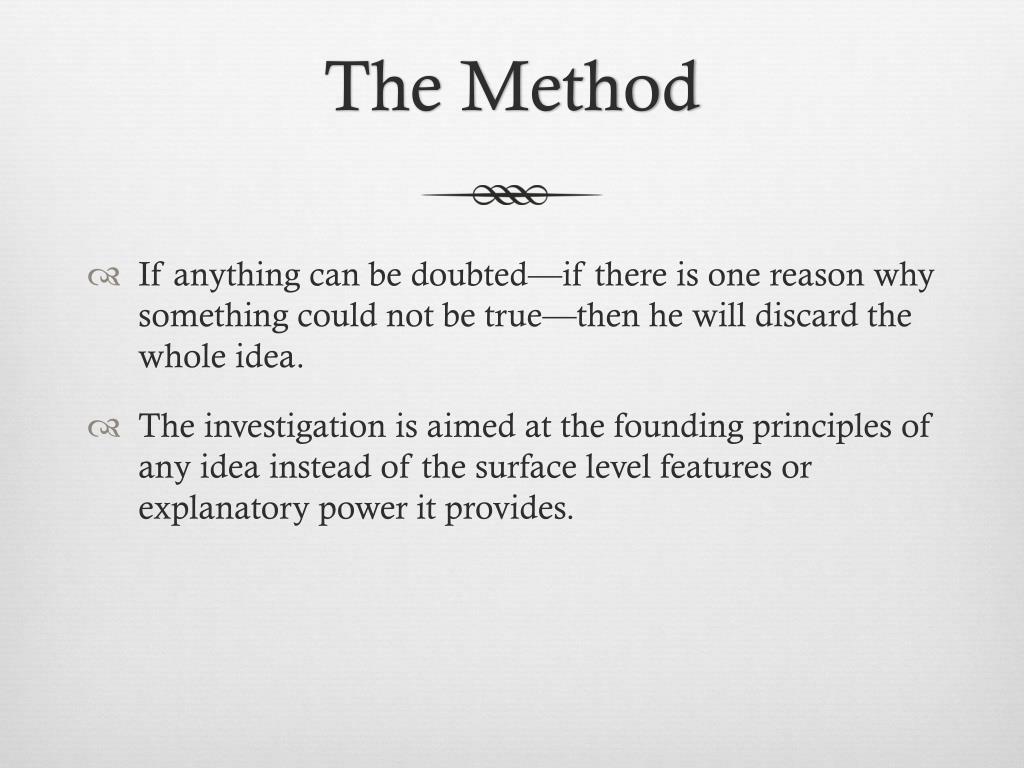 The Method

If anything can be doubted—if there is one reason why something could not be true—then he will discard the whole idea.

The investigation is aimed at the founding principles of any idea instead of the surface level features or explanatory power it provides.